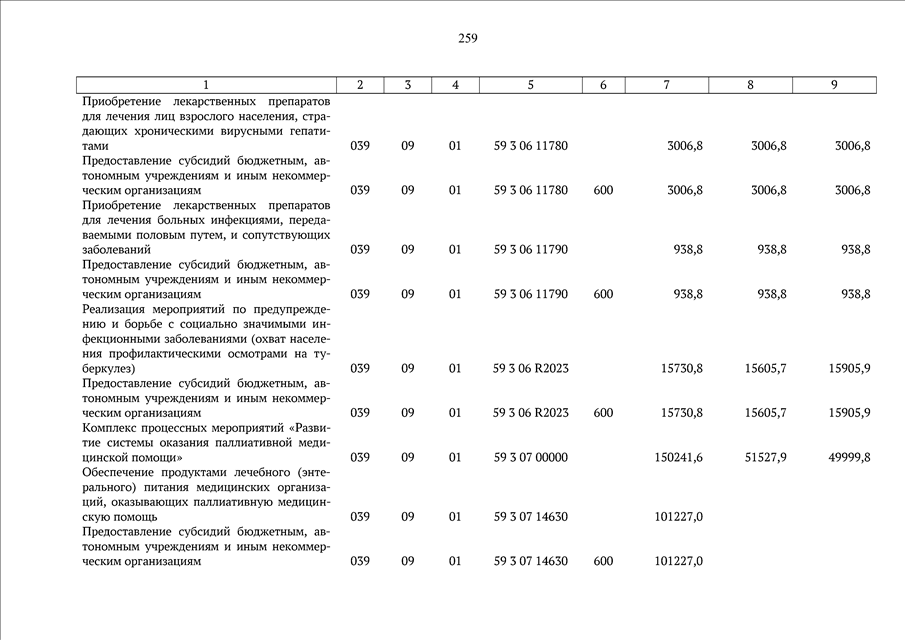 259

| 1 | 2 | 3 | 4 | 5 | 6 | 7 | 8 | 9 |
|---|---|---|---|---|---|---|---|---|
| Приобретение лекарственных препаратов для лечения лиц взрослого населения, страдающих хроническими вирусными гепатитами | 039 | 09 | 01 | 59 3 06 11780 | | 3006,8 | 3006,8 | 3006,8 |
| Предоставление субсидий бюджетным, автономным учреждениям и иным некоммерческим организациям | 039 | 09 | 01 | 59 3 06 11780 | 600 | 3006,8 | 3006,8 | 3006,8 |
| Приобретение лекарственных препаратов для лечения больных инфекциями, передаваемыми половым путем, и сопутствующих заболеваний | 039 | 09 | 01 | 59 3 06 11790 | | 938,8 | 938,8 | 938,8 |
| Предоставление субсидий бюджетным, автономным учреждениям и иным некоммерческим организациям | 039 | 09 | 01 | 59 3 06 11790 | 600 | 938,8 | 938,8 | 938,8 |
| Реализация мероприятий по предупреждению и борьбе с социально значимыми инфекционными заболеваниями (охват населения профилактическими осмотрами на туберкулез) | 039 | 09 | 01 | 59 3 06 R2023 | | 15730,8 | 15605,7 | 15905,9 |
| Предоставление субсидий бюджетным, автономным учреждениям и иным некоммерческим организациям | 039 | 09 | 01 | 59 3 06 R2023 | 600 | 15730,8 | 15605,7 | 15905,9 |
| Комплекс процессных мероприятий «Развитие системы оказания паллиативной медицинской помощи» | 039 | 09 | 01 | 59 3 07 00000 | | 150241,6 | 51527,9 | 49999,8 |
| Обеспечение продуктами лечебного (энтерального) питания медицинских организаций, оказывающих паллиативную медицинскую помощь | 039 | 09 | 01 | 59 3 07 14630 | | 101227,0 | | |
| Предоставление субсидий бюджетным, автономным учреждениям и иным некоммерческим организациям | 039 | 09 | 01 | 59 3 07 14630 | 600 | 101227,0 | | |